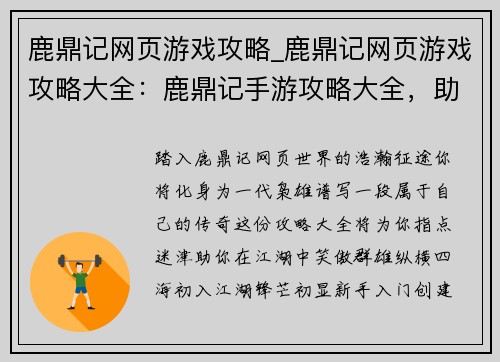 鹿鼎记网页游戏攻略_鹿鼎记网页游戏攻略大全：鹿鼎记手游攻略大全，助

踏入鹿鼎记网页世界的浩瀚征途你将化身为一代枭雄谱写一段属于自己的传奇这份攻略大全将为你指点迷津助你在江湖中笑傲群雄纵横四海初入江湖锋芒初显新手入门创建